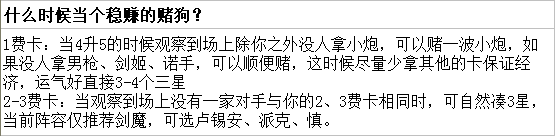 什么时候当个稳赚的赌狗？

1费卡：当4升5的时候观察到场上除你之外没人拿小炮，可以赌一波小炮，如果没人拿男枪、剑姬、诺手，可以顺便赌，这时候尽量少拿其他的卡保证经济，运气好直接3-4个三星
2-3费卡：当观察到场上没有一家对手与你的2、3费卡相同时，可自然凑3星，当前阵容仅推荐剑魔，可选卢锡安、派克、慎。